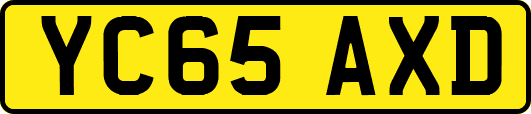 YC65 AXD